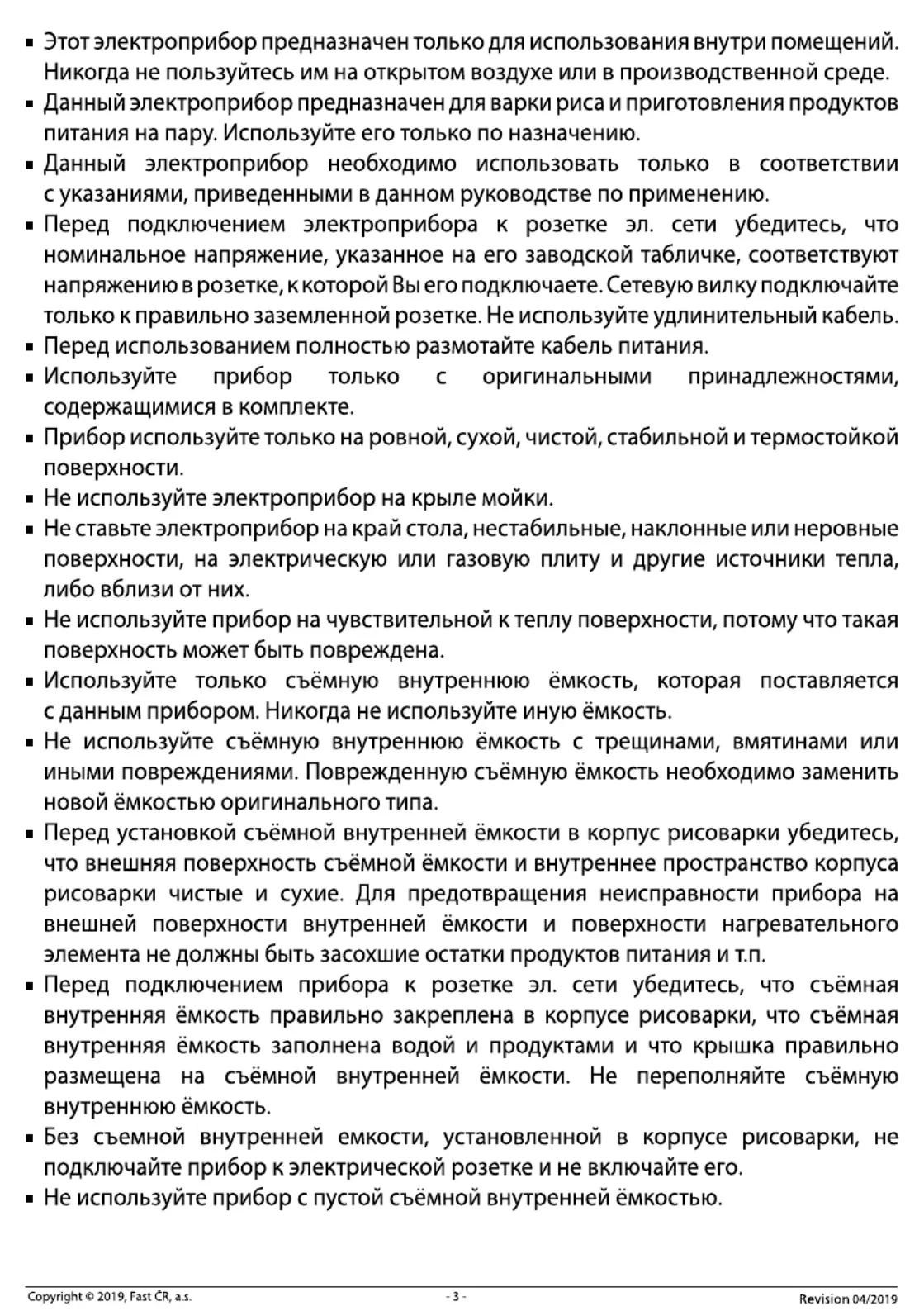 ▪ Этот электроприбор предназначен только для использования внутри помещений. Никогда не пользуйтесь им на открытом воздухе или в производственной среде.
▪ Данный электроприбор предназначен для варки риса и приготовления продуктов питания на пару. Используйте его только по назначению.
▪ Данный электроприбор необходимо использовать только в соответствии с указаниями, приведенными в данном руководстве по применению.
▪ Перед подключением электроприбора к розетке эл. сети убедитесь, что номинальное напряжение, указанное на его заводской табличке, соответствуют напряжению в розетке, к которой Вы его подключаете. Сетевую вилку подключайте только к правильно заземленной розетке. Не используйте удлинительный кабель.
▪ Перед использованием полностью размотайте кабель питания.
▪ Используйте прибор только с оригинальными принадлежностями, содержащимися в комплекте.
▪ Прибор используйте только на ровной, сухой, чистой, стабильной и термостойкой поверхности.
▪ Не используйте электроприбор на крыле мойки.
▪ Не ставьте электроприбор на край стола, нестабильные, наклонные или неровные поверхности, на электрическую или газовую плиту и другие источники тепла, либо вблизи от них.
▪ Не используйте прибор на чувствительной к теплу поверхности, потому что такая поверхность может быть повреждена.
▪ Используйте только съёмную внутреннюю ёмкость, которая поставляется с данным прибором. Никогда не используйте иную ёмкость.
▪ Не используйте съёмную внутреннюю ёмкость с трещинами, вмятинами или иными повреждениями. Поврежденную съёмную ёмкость необходимо заменить новой ёмкостью оригинального типа.
▪ Перед установкой съёмной внутренней ёмкости в корпус рисоварки убедитесь, что внешняя поверхность съёмной ёмкости и внутреннее пространство корпуса рисоварки чистые и сухие. Для предотвращения неисправности прибора на внешней поверхности внутренней ёмкости и поверхности нагревательного элемента не должны быть засохшие остатки продуктов питания и т.п.
▪ Перед подключением прибора к розетке эл. сети убедитесь, что съёмная внутренняя ёмкость правильно закреплена в корпусе рисоварки, что съёмная внутренняя ёмкость заполнена водой и продуктами и что крышка правильно размещена на съёмной внутренней ёмкости. Не переполняйте съёмную внутреннюю ёмкость.
▪ Без съемной внутренней емкости, установленной в корпусе рисоварки, не подключайте прибор к электрической розетке и не включайте его.
▪ Не используйте прибор с пустой съёмной внутренней ёмкостью.

Copyright © 2019, Fast ČR, a.s. - 3 - Revision 04/2019